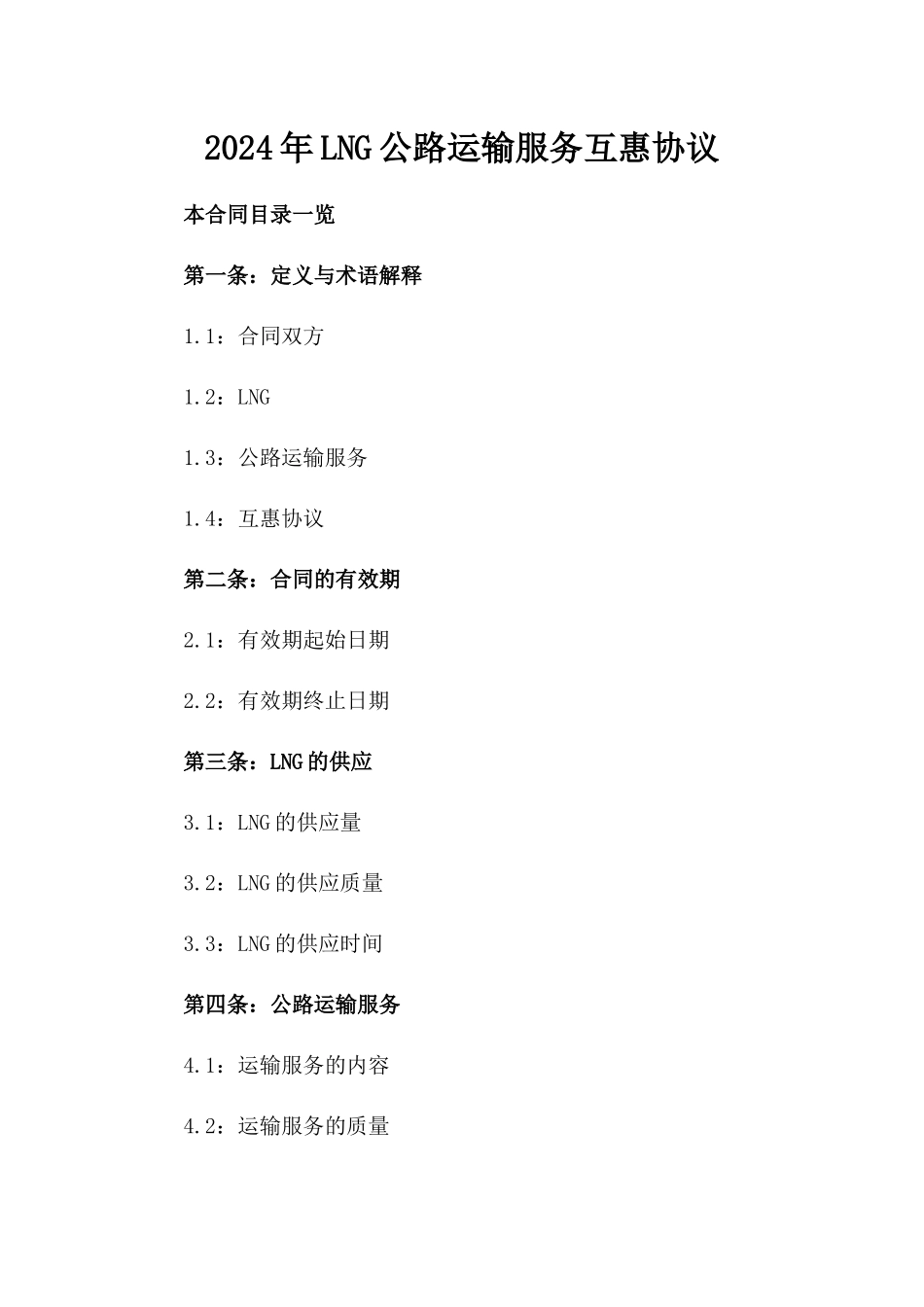 2024年LNG公路运输服务互惠协议

本合同目录一览

第一条：定义与术语解释

1.1：合同双方

1.2：LNG

1.3：公路运输服务

1.4：互惠协议

第二条：合同的有效期

2.1：有效期起始日期

2.2：有效期终止日期

第三条：LNG的供应

3.1：LNG的供应量

3.2：LNG的供应质量

3.3：LNG的供应时间

第四条：公路运输服务

4.1：运输服务的内容

4.2：运输服务的质量